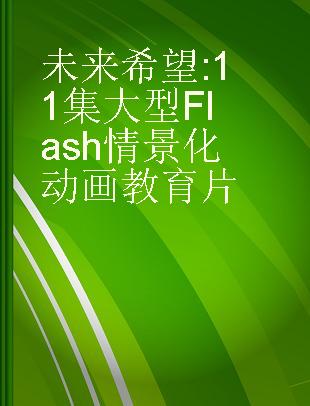 未来希望:11集大型Flash情景化动画教育片